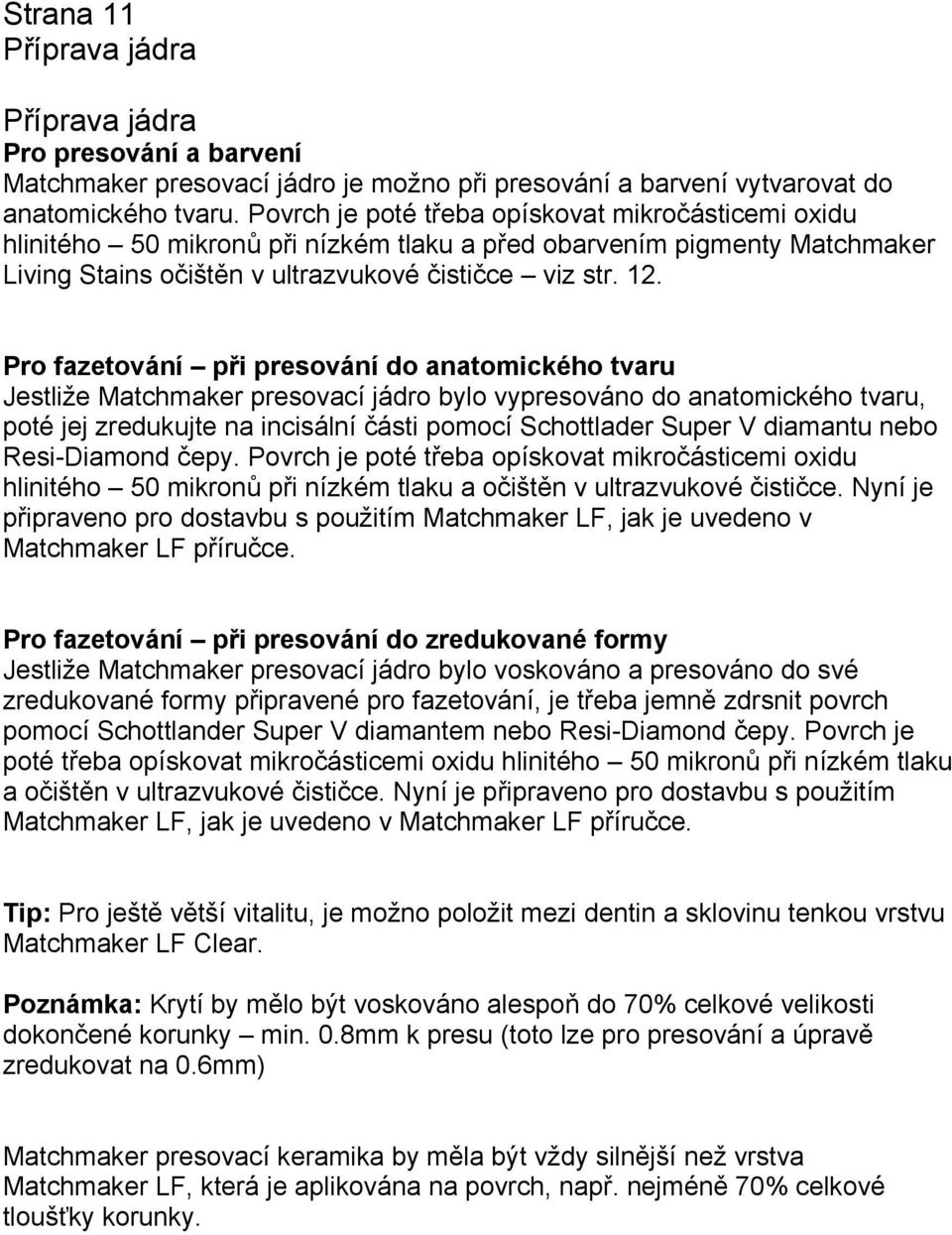 Strana 11
Příprava jádra

Příprava jádra
Pro presování a barvení
Matchmaker presovací jádro je možno při presování a barvení vytvarovat do anatomického tvaru. Povrch je poté třeba opískovat mikročásticemi oxidu hlinitého – 50 mikronů při nízkém tlaku a před obarvením pigmenty Matchmaker Living Stains očištěn v ultrazvukové čističce – viz str. 12.

Pro fazetování – při presování do anatomického tvaru
Jestliže Matchmaker presovací jádro bylo vypresováno do anatomického tvaru, poté jej zredukujte na incisální části pomocí Schottlader Super V diamantu nebo Resi-Diamond čepy. Povrch je poté třeba opískovat mikročásticemi oxidu hlinitého – 50 mikronů při nízkém tlaku a očištěn v ultrazvukové čističce. Nyní je připraveno pro dostavbu s použitím Matchmaker LF, jak je uvedeno v Matchmaker LF příručce.

Pro fazetování – při presování do zredukované formy
Jestliže Matchmaker presovací jádro bylo voskováno a presováno do své zredukované formy připravené pro fazetování, je třeba jemně zdrsnit povrch pomocí Schottlander Super V diamantem nebo Resi-Diamond čepy. Povrch je poté třeba opískovat mikročásticemi oxidu hlinitého – 50 mikronů při nízkém tlaku a očištěn v ultrazvukové čističce. Nyní je připraveno pro dostavbu s použitím Matchmaker LF, jak je uvedeno v Matchmaker LF příručce.

Tip: Pro ještě větší vitalitu, je možno položit mezi dentin a sklovinu tenkou vrstvu Matchmaker LF Clear.

Poznámka: Krytí by mělo být voskováno alespoň do 70% celkové velikosti dokončené korunky – min. 0.8mm k presu (toto lze pro presování a úpravě zredukovat na 0.6mm)

Matchmaker presovací keramika by měla být vždy silnější než vrstva Matchmaker LF, která je aplikována na povrch, např. nejméně 70% celkové tloušťky korunky.